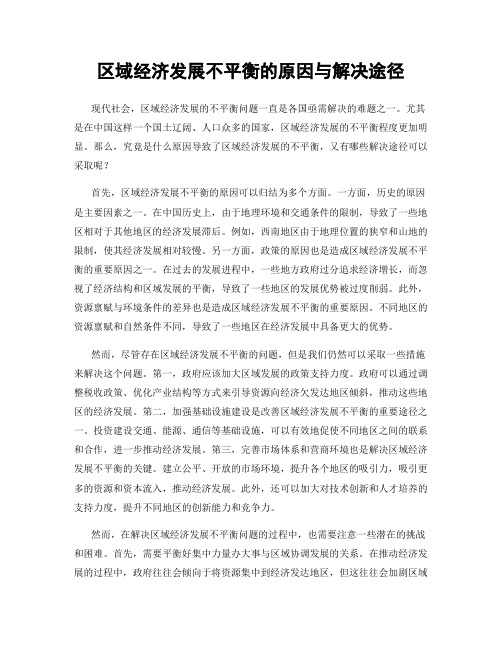 区域经济发展不平衡的原因与解决途径

现代社会，区域经济发展的不平衡问题一直是各国亟需解决的难题之一。尤其是在中国这样一个国土辽阔、人口众多的国家，区域经济发展的不平衡程度更加明显。那么，究竟是什么原因导致了区域经济发展的不平衡，又有哪些解决途径可以采取呢？

首先，区域经济发展不平衡的原因可以归结为多个方面。一方面，历史的原因是主要因素之一。在中国历史上，由于地理环境和交通条件的限制，导致了一些地区相对于其他地区的经济发展滞后。例如，西南地区由于地理位置的狭窄和山地的限制，使其经济发展相对较慢。另一方面，政策的原因也是造成区域经济发展不平衡的重要原因之一。在过去的发展进程中，一些地方政府过分追求经济增长，而忽视了经济结构和区域发展的平衡，导致了一些地区的发展优势被过度削弱。此外，资源禀赋与环境条件的差异也是造成区域经济发展不平衡的重要原因。不同地区的资源禀赋和自然条件不同，导致了一些地区在经济发展中具备更大的优势。

然而，尽管存在区域经济发展不平衡的问题，但是我们仍然可以采取一些措施来解决这个问题。第一，政府应该加大区域发展的政策支持力度。政府可以通过调整税收政策、优化产业结构等方式来引导资源向经济欠发达地区倾斜，推动这些地区的经济发展。第二，加强基础设施建设是改善区域经济发展不平衡的重要途径之一。投资建设交通、能源、通信等基础设施，可以有效地促使不同地区之间的联系和合作，进一步推动经济发展。第三，完善市场体系和营商环境也是解决区域经济发展不平衡的关键。建立公平、开放的市场环境，提升各个地区的吸引力，吸引更多的资源和资本流入，推动经济发展。此外，还可以加大对技术创新和人才培养的支持力度，提升不同地区的创新能力和竞争力。

然而，在解决区域经济发展不平衡问题的过程中，也需要注意一些潜在的挑战和困难。首先，需要平衡好集中力量办大事与区域协调发展的关系。在推动经济发展的过程中，政府往往会倾向于将资源集中到经济发达地区，但这往往会加剧区域